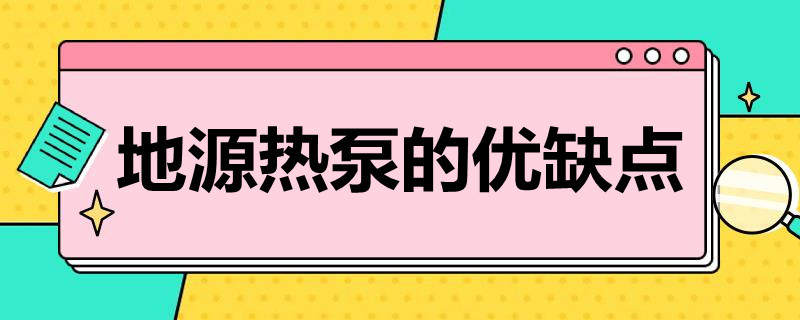 地源热泵的优缺点